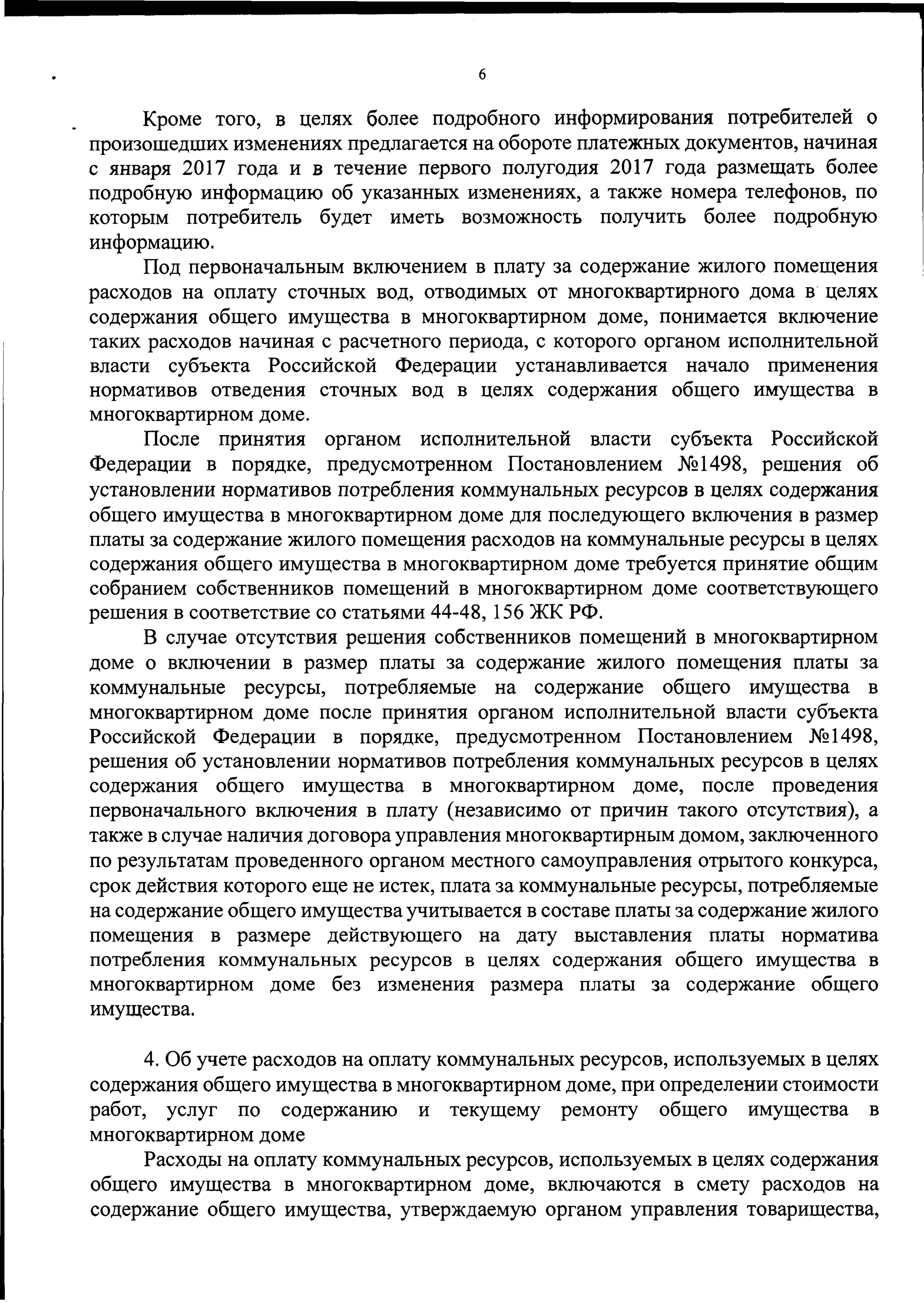 6

Кроме того, в целях более подробного информирования потребителей о произошедших изменениях предлагается на обороте платежных документов, начиная с января 2017 года и в течение первого полугодия 2017 года размещать более подробную информацию об указанных изменениях, а также номера телефонов, по которым потребитель будет иметь возможность получить более подробную информацию.

Под первоначальным включением в плату за содержание жилого помещения расходов на оплату сточных вод, отводимых от многоквартирного дома в целях содержания общего имущества в многоквартирном доме, понимается включение таких расходов начиная с расчетного периода, с которого органом исполнительной власти субъекта Российской Федерации устанавливается начало применения нормативов отведения сточных вод в целях содержания общего имущества в многоквартирном доме.

После принятия органом исполнительной власти субъекта Российской Федерации в порядке, предусмотренном Постановлением №1498, решения об установлении нормативов потребления коммунальных ресурсов в целях содержания общего имущества в многоквартирном доме для последующего включения в размер платы за содержание жилого помещения расходов на коммунальные ресурсы в целях содержания общего имущества в многоквартирном доме требуется принятие общим собранием собственников помещений в многоквартирном доме соответствующего решения в соответствие со статьями 44-48, 156 ЖК РФ.

В случае отсутствия решения собственников помещений в многоквартирном доме о включении в размер платы за содержание жилого помещения платы за коммунальные ресурсы, потребляемые на содержание общего имущества в многоквартирном доме после принятия органом исполнительной власти субъекта Российской Федерации в порядке, предусмотренном Постановлением №1498, решения об установлении нормативов потребления коммунальных ресурсов в целях содержания общего имущества в многоквартирном доме, после проведения первоначального включения в плату (независимо от причин такого отсутствия), а также в случае наличия договора управления многоквартирным домом, заключенного по результатам проведенного органом местного самоуправления отрытого конкурса, срок действия которого еще не истек, плата за коммунальные ресурсы, потребляемые на содержание общего имущества учитывается в составе платы за содержание жилого помещения в размере действующего на дату выставления платы норматива потребления коммунальных ресурсов в целях содержания общего имущества в многоквартирном доме без изменения размера платы за содержание общего имущества.

4. Об учете расходов на оплату коммунальных ресурсов, используемых в целях содержания общего имущества в многоквартирном доме, при определении стоимости работ, услуг по содержанию и текущему ремонту общего имущества в многоквартирном доме

Расходы на оплату коммунальных ресурсов, используемых в целях содержания общего имущества в многоквартирном доме, включаются в смету расходов на содержание общего имущества, утверждаемую органом управления товарищества,